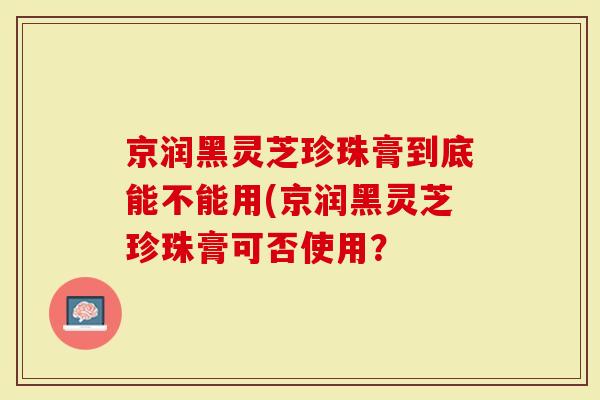 京润黑灵芝珍珠膏到底能不能用(京润黑灵芝珍珠膏可否使用?